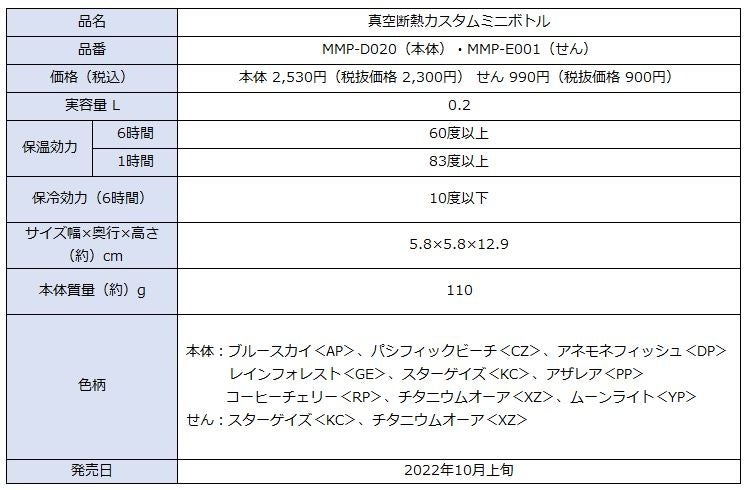 | 品名 | | 真空断熱カスタムミニボトル |
|---|---|---|
| 品番 | | MMP-D020（本体）・MMP-E001（せん） |
| 価格（税込） | | 本体 2,530円（税抜価格 2,300円） せん 990円（税抜価格 900円） |
| 実容量 L | | 0.2 |
| 保温効力 | 6時間 | 60度以上 |
| | 1時間 | 83度以上 |
| 保冷効力（6時間） | | 10度以下 |
| サイズ幅×奥行×高さ（約）cm | | 5.8×5.8×12.9 |
| 本体質量（約）g | | 110 |
| 色柄 | | 本体：ブルースカイ＜AP＞、パシフィックビーチ＜CZ＞、アネモネフィッシュ＜DP＞ レインフォレスト＜GE＞、スターゲイズ＜KC＞、アザレア＜PP＞ コーヒーチェリー＜RP＞、チタニウムオーア＜XZ＞、ムーンライト＜YP＞ せん：スターゲイズ＜KC＞、チタニウムオーア＜XZ＞ |
| 発売日 | | 2022年10月上旬 |